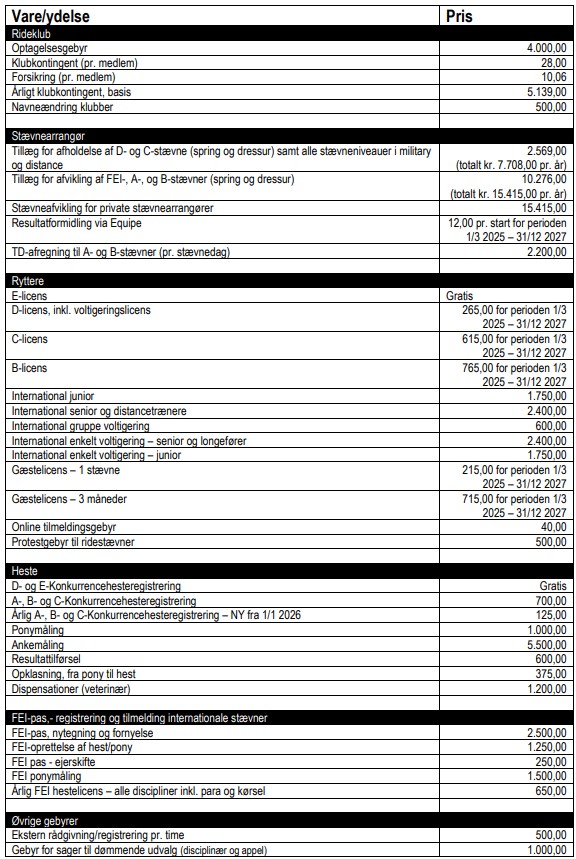 | Vare/ydelse | Pris |
|---|---|
| Rideklub | |
| Optagelsesgebyr | 4.000,00 |
| Klubkontingent (pr. medlem) | 28,00 |
| Forsikring (pr. medlem) | 10,06 |
| Årligt klubkontingent, basis | 5.139,00 |
| Navneændring klubber | 500,00 |
| | |
| Stævnearrangør | |
| Tillæg for afholdelse af D- og C-stævne (spring og dressur) samt alle stævneniveauer i military og distance | 2.569,00 (totalt kr. 7.708,00 pr. år) |
| Tillæg for afvikling af FEI-, A-, og B-stævner (spring og dressur) | 10.276,00 (totalt kr. 15.415,00 pr. år) |
| Stævneafvikling for private stævnearrangører | 15.415,00 |
| Resultatformidling via Equipe | 12,00 pr. start for perioden 1/3 2025 – 31/12 2027 |
| TD-afregning til A- og B-stævner (pr. stævnedag) | 2.200,00 |
| | |
| Ryttere | |
| E-licens | Gratis |
| D-licens, inkl. voltigeringslicens | 265,00 for perioden 1/3 2025 – 31/12 2027 |
| C-licens | 615,00 for perioden 1/3 2025 – 31/12 2027 |
| B-licens | 765,00 for perioden 1/3 2025 – 31/12 2027 |
| International junior | 1.750,00 |
| International senior og distancetrænere | 2.400,00 |
| International gruppe voltigering | 600,00 |
| International enkelt voltigering – senior og longefører | 2.400,00 |
| International enkelt voltigering – junior | 1.750,00 |
| Gæstelicens – 1 stævne | 215,00 for perioden 1/3 2025 – 31/12 2027 |
| Gæstelicens – 3 måneder | 715,00 for perioden 1/3 2025 – 31/12 2027 |
| Online tilmeldingsgebyr | 40,00 |
| Protestgebyr til ridestævner | 500,00 |
| | |
| Heste | |
| D- og E-Konkurrencehesteregistrering | Gratis |
| A-, B- og C-Konkurrencehesteregistrering | 700,00 |
| Årlig A-, B- og C-Konkurrencehesteregistrering – NY fra 1/1 2026 | 125,00 |
| Ponymåling | 1.000,00 |
| Ankemåling | 5.500,00 |
| Resultattilførsel | 600,00 |
| Opklasning, fra pony til hest | 375,00 |
| Dispensationer (veterinær) | 1.200,00 |
| | |
| FEI-pas,- registrering og tilmelding internationale stævner | |
| FEI-pas, nytegning og fornyelse | 2.500,00 |
| FEI-oprettelse af hest/pony | 1.250,00 |
| FEI pas - ejerskifte | 250,00 |
| FEI ponymåling | 1.500,00 |
| Årlig FEI hestelicens – alle discipliner inkl. para og kørsel | 650,00 |
| | |
| Øvrige gebyrer | |
| Ekstern rådgivning/registrering pr. time | 500,00 |
| Gebyr for sager til dømmende udvalg (disciplinær og appel) | 1.000,00 |